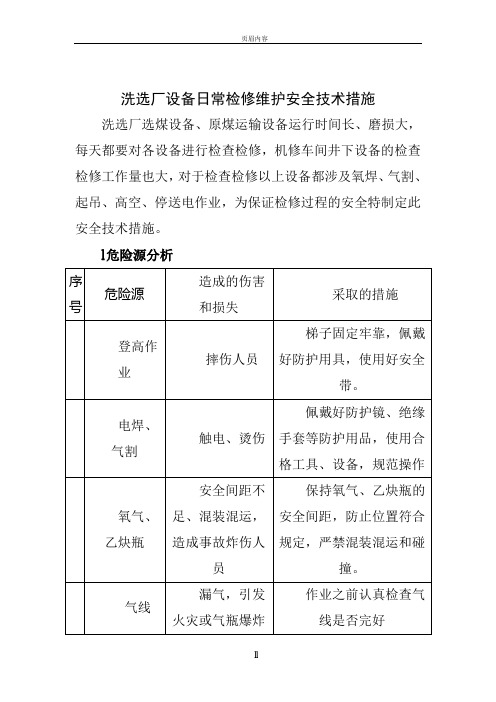 页眉内容

洗选厂设备日常检修维护安全技术措施

洗选厂选煤设备、原煤运输设备运行时间长、磨损大，每天都要对各设备进行检查检修，机修车间井下设备的检查检修工作量也大，对于检查检修以上设备都涉及氧焊、气割、起吊、高空、停送电作业，为保证检修过程的安全特制定此安全技术措施。

1危险源分析

| 序号 | 危险源 | 造成的伤害和损失 | 采取的措施 |
|---|---|---|---|
| | 登高作业 | 摔伤人员 | 梯子固定牢靠，佩戴好防护用具，使用好安全带。 |
| | 电焊、气割 | 触电、烫伤 | 佩戴好防护镜、绝缘手套等防护用品，使用合格工具、设备，规范操作 |
| | 氧气、乙炔瓶 | 安全间距不足、混装混运，造成事故炸伤人员 | 保持氧气、乙炔瓶的安全间距，防止位置符合规定，严禁混装混运和碰撞。 |
| | 气线 | 漏气，引发火灾或气瓶爆炸 | 作业之前认真检查气线是否完好 |

1